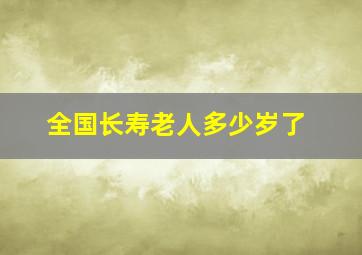 全国长寿老人多少岁了